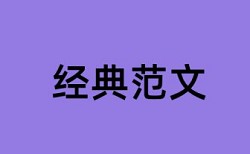 经典范文